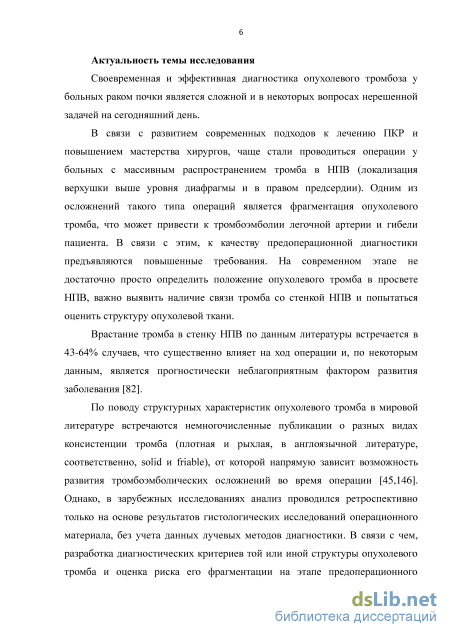 6

Актуальность темы исследования

Своевременная и эффективная диагностика опухолевого тромбоза у больных раком почки является сложной и в некоторых вопросах нерешенной задачей на сегодняшний день.

В связи с развитием современных подходов к лечению ПКР и повышением мастерства хирургов, чаще стали проводиться операции у больных с массивным распространением тромба в НПВ (локализация верхушки выше уровня диафрагмы и в правом предсердии). Одним из осложнений такого типа операций является фрагментация опухолевого тромба, что может привести к тромбоэмболии легочной артерии и гибели пациента. В связи с этим, к качеству предоперационной диагностики предъявляются повышенные требования. На современном этапе не достаточно просто определить положение опухолевого тромба в просвете НПВ, важно выявить наличие связи тромба со стенкой НПВ и попытаться оценить структуру опухолевой ткани.

Врастание тромба в стенку НПВ по данным литературы встречается в 43-64% случаев, что существенно влияет на ход операции и, по некоторым данным, является прогностически неблагоприятным фактором развития заболевания [82].

По поводу структурных характеристик опухолевого тромба в мировой литературе встречаются немногочисленные публикации о разных видах консистенции тромба (плотная и рыхлая, в англоязычной литературе, соответственно, solid и friable), от которой напрямую зависит возможность развития тромбоэмболических осложнений во время операции [45,146]. Однако, в зарубежных исследованиях анализ проводился ретроспективно только на основе результатов гистологических исследований операционного материала, без учета данных лучевых методов диагностики. В связи с чем, разработка диагностических критериев той или иной структуры опухолевого тромба и оценка риска его фрагментации на этапе предоперационного

dsLib.net
библиотека диссертаций